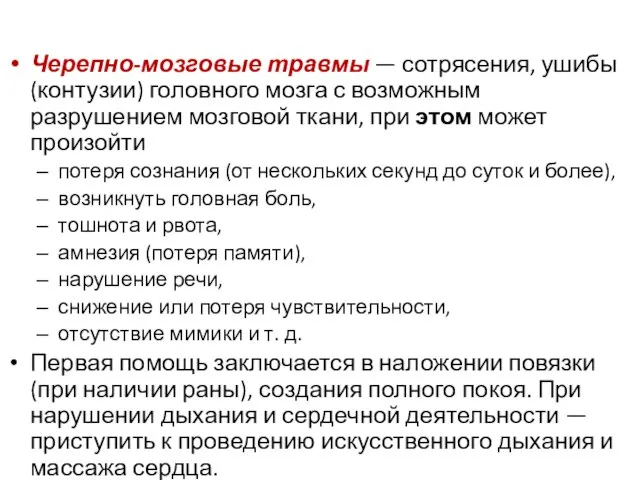 • Черепно-мозговые травмы — сотрясения, ушибы (контузии) головного мозга с возможным разрушением мозговой ткани, при этом может произойти
– потеря сознания (от нескольких секунд до суток и более),
– возникнуть головная боль,
– тошнота и рвота,
– амнезия (потеря памяти),
– нарушение речи,
– снижение или потеря чувствительности,
– отсутствие мимики и т. д.
• Первая помощь заключается в наложении повязки (при наличии раны), создания полного покоя. При нарушении дыхания и сердечной деятельности — приступить к проведению искусственного дыхания и массажа сердца.